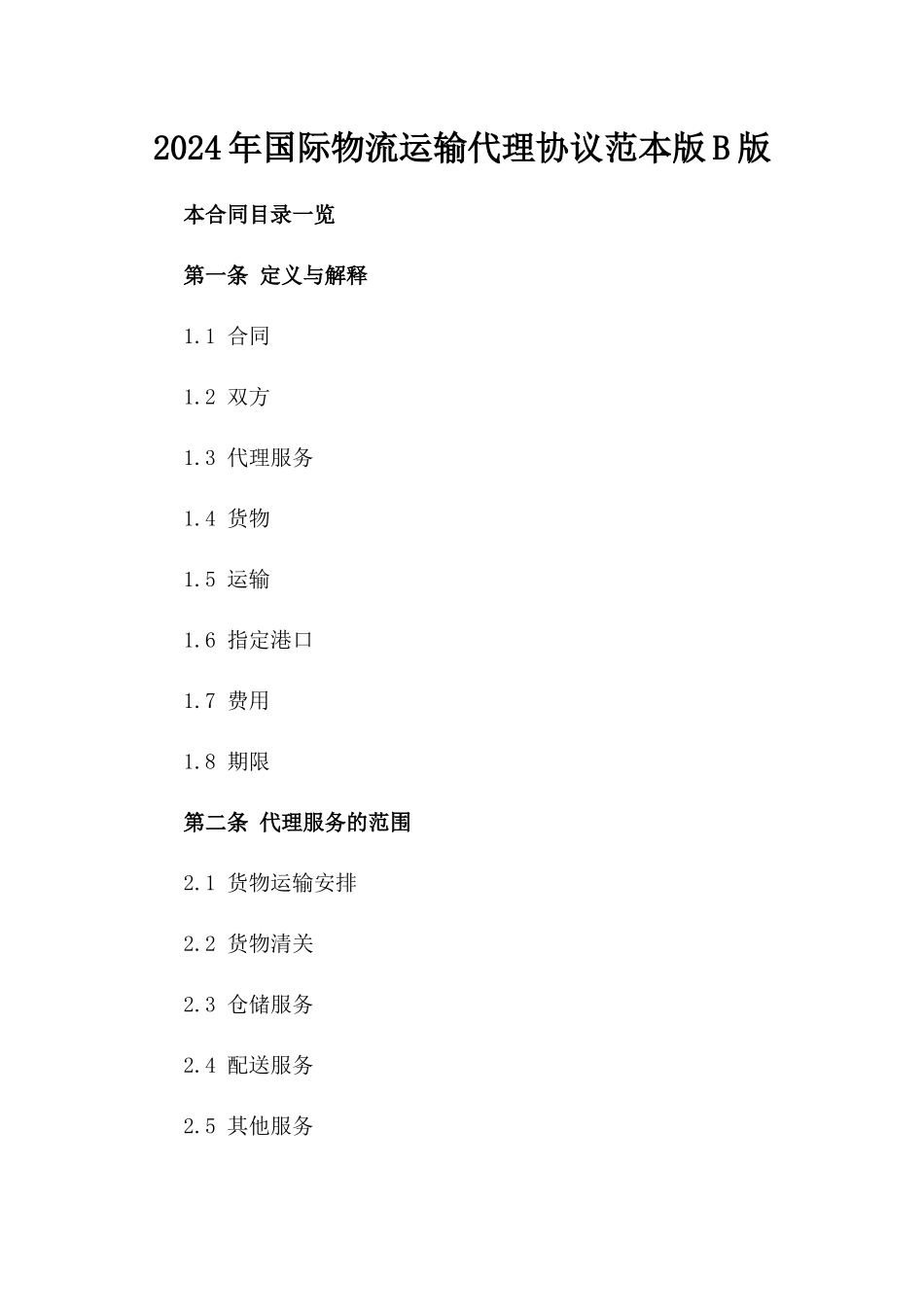 2024年国际物流运输代理协议范本版B版

本合同目录一览

第一条 定义与解释

1.1 合同

1.2 双方

1.3 代理服务

1.4 货物

1.5 运输

1.6 指定港口

1.7 费用

1.8 期限

第二条 代理服务的范围

2.1 货物运输安排

2.2 货物清关

2.3 仓储服务

2.4 配送服务

2.5 其他服务